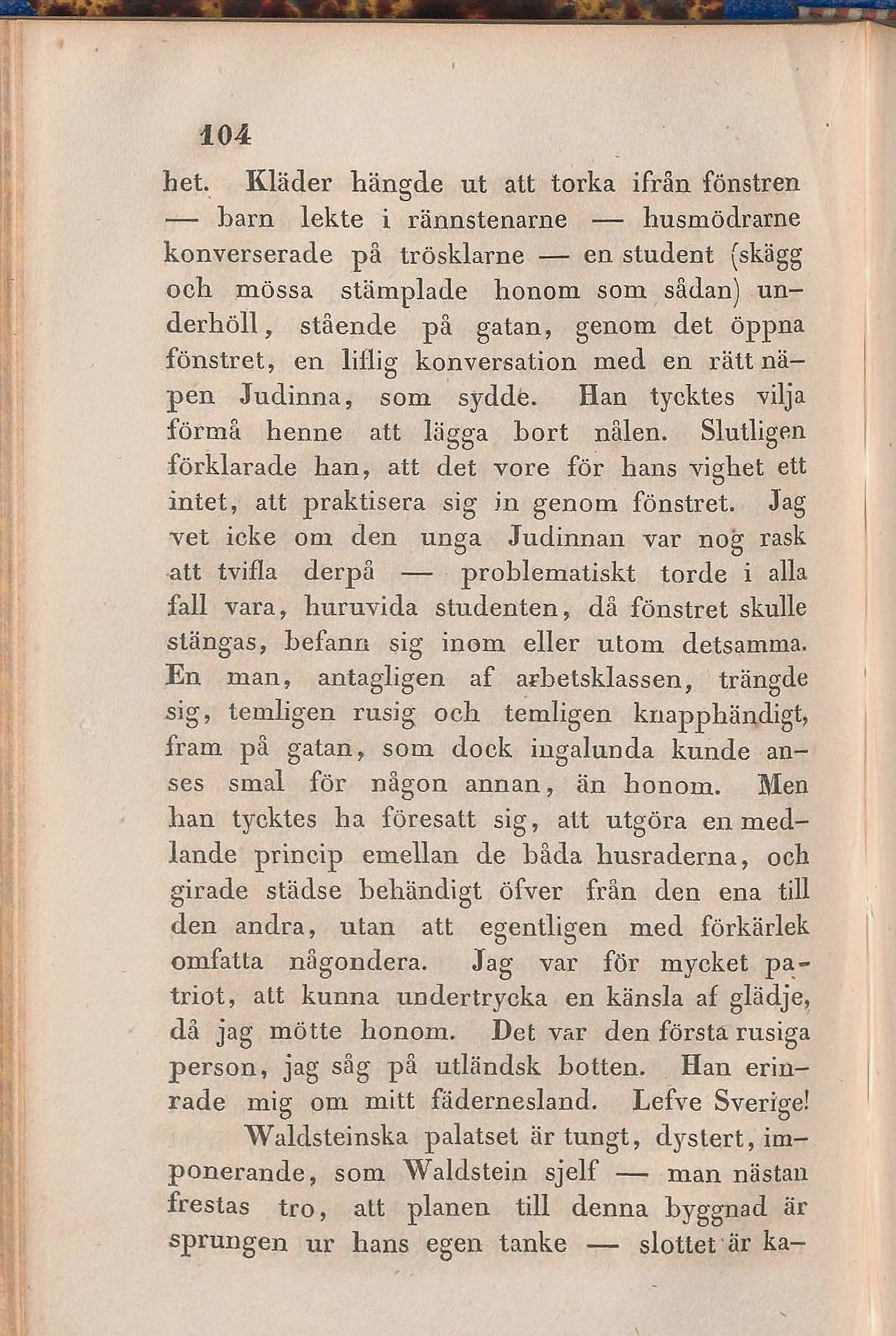 104

het. Kläder hängde ut att torka ifrån fönstren — barn lekte i rännstenarne — husmödrarne konverserade på trösklarne — en student (skägg och mössa stämplade honom som sådan) underhöll, stående på gatan, genom det öppna fönstret, en liflig konversation med en rätt näpen Judinna, som sydde. Han tycktes vilja förmå henne att lägga bort nålen. Slutligen förklarade han, att det vore för hans vighet ett intet, att praktisera sig in genom fönstret. Jag vet icke om den unga Judinnan var nog rask att tvifla derpå — problematiskt torde i alla fall vara, huruvida studenten, då fönstret skulle stängas, befann sig inom eller utom detsamma. En man, antagligen af arbetsklassen, trängde sig, temligen rusig och temligen knapphändigt, fram på gatan, som dock ingalunda kunde anses smal för någon annan, än honom. Men han tycktes ha föresatt sig, att utgöra en medlande princip emellan de båda husraderna, och girade städse behändigt öfver från den ena till den andra, utan att egentligen med förkärlek omfatta någondera. Jag var för mycket patriot, att kunna undertrycka en känsla af glädje, då jag mötte honom. Det var den första rusiga person, jag såg på utländsk botten. Han erinrade mig om mitt fädernesland. Lefve Sverige!

Waldsteinska palatset är tungt, dystert, imponerande, som Waldstein sjelf — man nästan frestas tro, att planen till denna byggnad är sprungen ur hans egen tanke — slottet är ka-